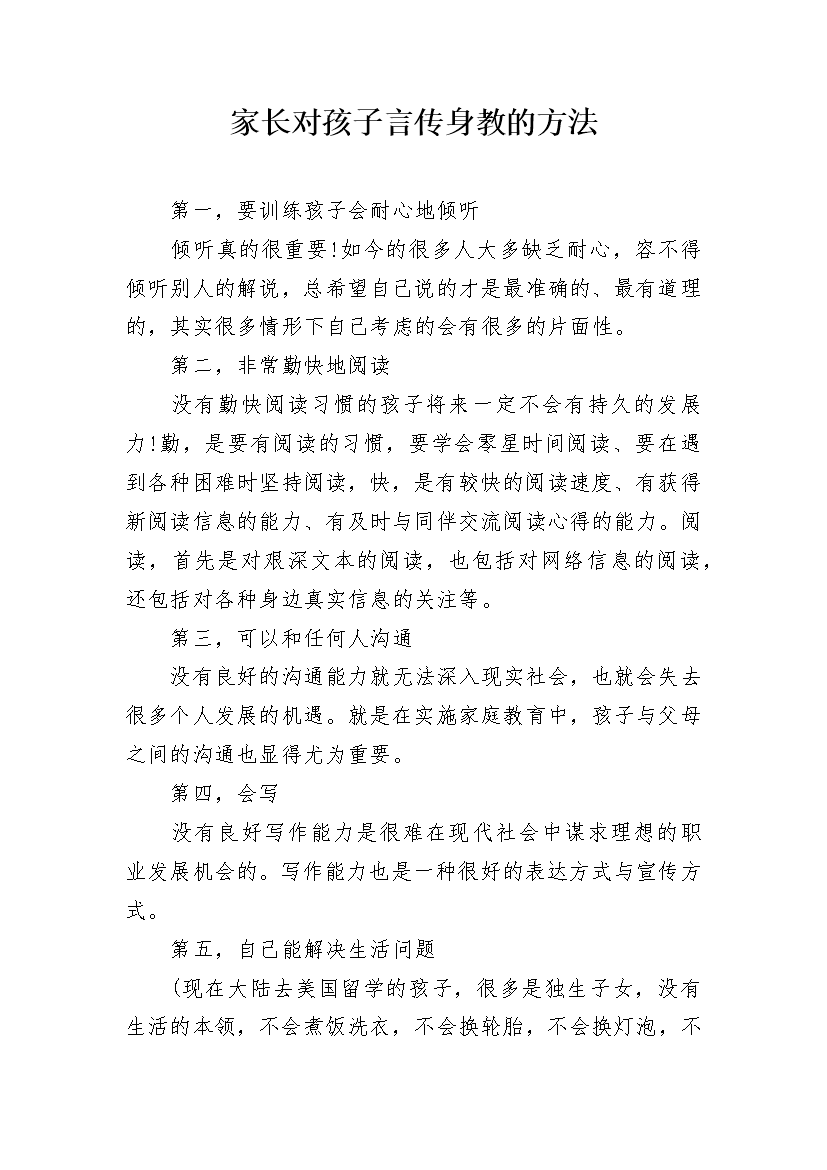 家长对孩子言传身教的方法

第一，要训练孩子会耐心地倾听

倾听真的很重要!如今的很多人大多缺乏耐心，容不得倾听别人的解说，总希望自己说的才是最准确的、最有道理的，其实很多情形下自己考虑的会有很多的片面性。

第二，非常勤快地阅读

没有勤快阅读习惯的孩子将来一定不会有持久的发展力!勤，是要有阅读的习惯，要学会零星时间阅读、要在遇到各种困难时坚持阅读，快，是有较快的阅读速度、有获得新阅读信息的能力、有及时与同伴交流阅读心得的能力。阅读，首先是对艰深文本的阅读，也包括对网络信息的阅读，还包括对各种身边真实信息的关注等。

第三，可以和任何人沟通

没有良好的沟通能力就无法深入现实社会，也就会失去很多个人发展的机遇。就是在实施家庭教育中，孩子与父母之间的沟通也显得尤为重要。

第四，会写

没有良好写作能力是很难在现代社会中谋求理想的职业发展机会的。写作能力也是一种很好的表达方式与宣传方式。

第五，自己能解决生活问题

(现在大陆去美国留学的孩子，很多是独生子女，没有生活的本领，不会煮饭洗衣，不会换轮胎，不会换灯泡，不